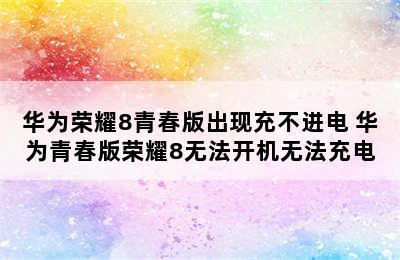 华为荣耀8青春版出现充不进电 华为青春版荣耀8无法开机无法充电